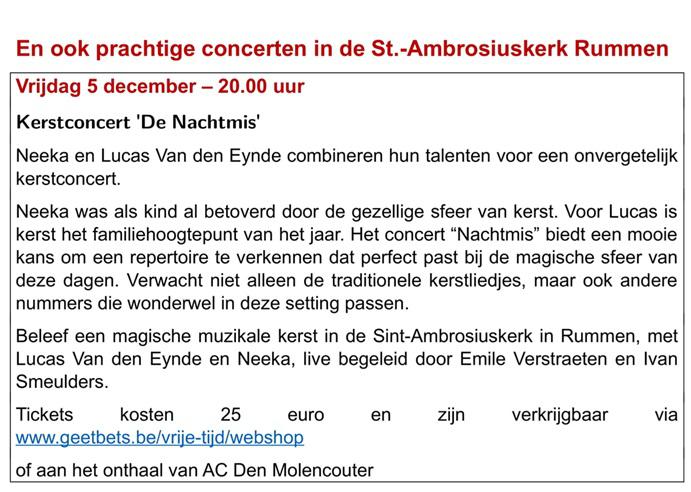 En ook prachtige concerten in de St.-Ambrosiuskerk Rummen

Vrijdag 5 december – 20.00 uur

Kerstconcert 'De Nachtmis'

Neeka en Lucas Van den Eynde combineren hun talenten voor een onvergetelijk kerstconcert.

Neeka was als kind al betoverd door de gezellige sfeer van kerst. Voor Lucas is kerst het familiehoogtepunt van het jaar. Het concert “Nachtmis” biedt een mooie kans om een repertoire te verkennen dat perfect past bij de magische sfeer van deze dagen. Verwacht niet alleen de traditionele kerstliedjes, maar ook andere nummers die wonderwel in deze setting passen.

Beleef een magische muzikale kerst in de Sint-Ambrosiuskerk in Rummen, met Lucas Van den Eynde en Neeka, live begeleid door Emile Verstraeten en Ivan Smeulders.

Tickets kosten 25 euro en zijn verkrijgbaar via www.geetbets.be/vrije-tijd/webshop

of aan het onthaal van AC Den Molencouter